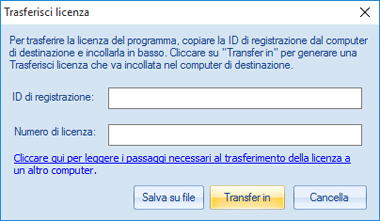 Trasferisci licenza

Per trasferire la licenza del programma, copiare la ID di registrazione dal computer di destinazione e incollarla in basso. Cliccare su "Transfer in" per generare una Trasferisci licenza che va incollata nel computer di destinazione.

ID di registrazione:

Numero di licenza:

Cliccare qui per leggere i passaggi necessari al trasferimento della licenza a un altro computer.

Salva su file

Transfer in

Cancella